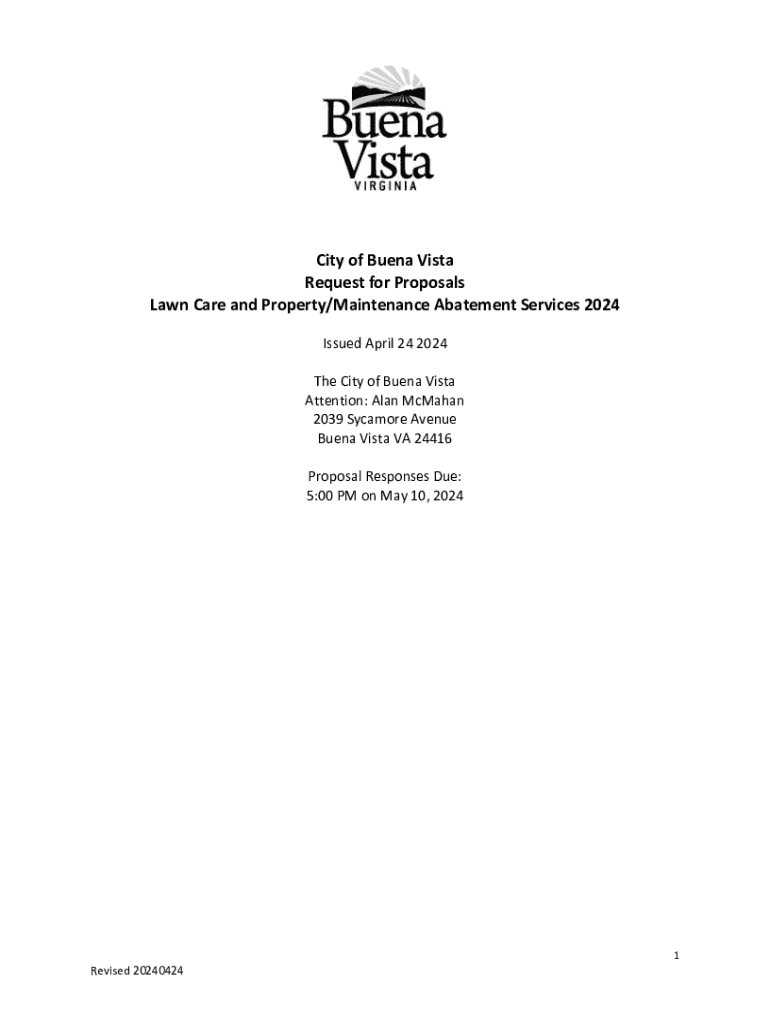 Buena Vista
VIRGINIA

City of Buena Vista
Request for Proposals
Lawn Care and Property/Maintenance Abatement Services 2024

Issued April 24 2024

The City of Buena Vista
Attention: Alan McMahan
2039 Sycamore Avenue
Buena Vista VA 24416

Proposal Responses Due:
5:00 PM on May 10, 2024

1

Revised 20240424